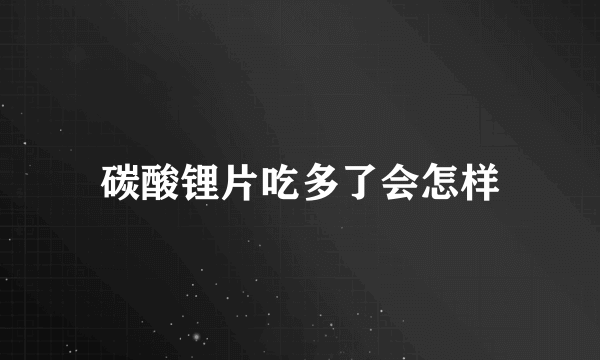 碳酸锂片吃多了会怎样